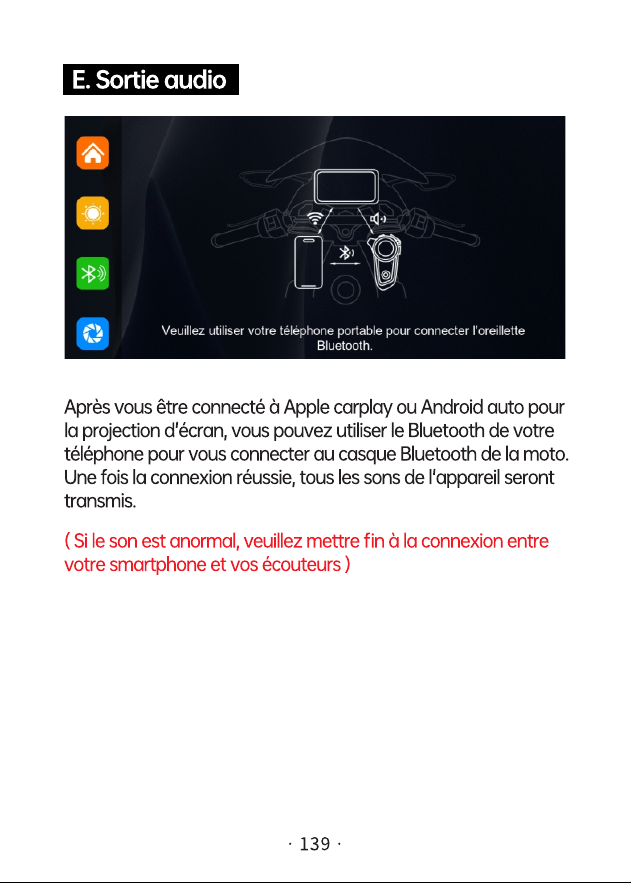 E. Sortie audio

Veuillez utiliser votre téléphone portable pour connecter l'oreillette Bluetooth.

Après vous être connecté à Apple carplay ou Android auto pour la projection d'écran, vous pouvez utiliser le Bluetooth de votre téléphone pour vous connecter au casque Bluetooth de la moto. Une fois la connexion réussie, tous les sons de l'appareil seront transmis.

( Si le son est anormal, veuillez mettre fin à la connexion entre votre smartphone et vos écouteurs )

· 139 ·